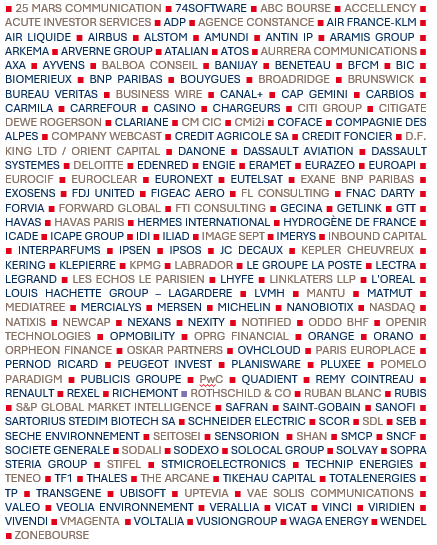 ■ 25 MARS COMMUNICATION ■ 74SOFTWARE ■ ABC BOURSE ■ ACCELLENCY ■ ACUTE INVESTOR SERVICES ■ ADP ■ AGENCE CONSTANCE ■ AIR FRANCE-KLM ■ AIR LIQUIDE ■ AIRBUS ■ ALSTOM ■ AMUNDI ■ ANTIN IP ■ ARAMIS GROUP ■ ARKEMA ■ ARVERNE GROUP ■ ATALIAN ■ ATOS ■ AURRERA COMMUNICATIONS ■ AXA ■ AYVENS ■ BALBOA CONSEIL ■ BANIJAY ■ BENETEAU ■ BFCM ■ BIC ■ BIOMERIEUX ■ BNP PARIBAS ■ BOUYGUES ■ BROADRIDGE ■ BRUNSWICK ■ BUREAU VERITAS ■ BUSINESS WIRE ■ CANAL+ ■ CAP GEMINI ■ CARBIOS ■ CARMILA ■ CARREFOUR ■ CASINO ■ CHARGEURS ■ CITI GROUP ■ CITIGATE DEWE ROGERSON ■ CLARIANE ■ CM CIC ■ CMi2i ■ COFACE ■ COMPAGNIE DES ALPES ■ COMPANY WEBCAST ■ CREDIT AGRICOLE SA ■ CREDIT FONCIER ■ D.F. KING LTD / ORIENT CAPITAL ■ DANONE ■ DASSAULT AVIATION ■ DASSAULT SYSTEMES ■ DELOITTE ■ EDENRED ■ ENGIE ■ ERAMET ■ EURAZEO ■ EUROAPI ■ EUROCIF ■ EUROCLEAR ■ EURONEXT ■ EUTELSAT ■ EXANE BNP PARIBAS ■ EXOSENS ■ FDJ UNITED ■ FIGEAC AERO ■ FL CONSULTING ■ FNAC DARTY ■ FORVIA ■ FORWARD GLOBAL ■ FTI CONSULTING ■ GECINA ■ GETLINK ■ GTT ■ HAVAS ■ HAVAS PARIS ■ HERMES INTERNATIONAL ■ HYDROGÈNE DE FRANCE ■ ICADE ■ ICAPE GROUP ■ IDI ■ ILIAD ■ IMAGE SEPT ■ IMERYS ■ INBOUND CAPITAL ■ INTERPARFUMS ■ IPSEN ■ IPSOS ■ JC DECAUX ■ KEPLER CHEUVREUX ■ KERING ■ KLEPIERRE ■ KPMG ■ LABRADOR ■ LE GROUPE LA POSTE ■ LECTRA ■ LEGRAND ■ LES ECHOS LE PARISIEN ■ LHYFE ■ LINKLATERS LLP ■ L'OREAL ■ LOUIS HACHETTE GROUP – LAGARDERE ■ LVMH ■ MANTU ■ MATMUT ■ MEDIATREE ■ MERCIALYS ■ MERSEN ■ MICHELIN ■ NANOBIOTIX ■ NASDAQ ■ NATIXIS ■ NEWCAP ■ NEXANS ■ NEXITY ■ NOTIFIED ■ ODDO BHF ■ OPENIR TECHNOLOGIES ■ OPMOBILITY ■ OPRG FINANCIAL ■ ORANGE ■ ORANO ■ ORPHEON FINANCE ■ OSKAR PARTNERS ■ OVHCLOUD ■ PARIS EUROPLACE ■ PERNOD RICARD ■ PEUGEOT INVEST ■ PLANISWARE ■ PLUXEE ■ POMELO PARADIGM ■ PUBLICIS GROUPE ■ PwC ■ QUADIENT ■ REMY COINTREAU ■ RENAULT ■ REXEL ■ RICHEMONT ■ ROTHSCHILD & CO ■ RUBAN BLANC ■ RUBIS ■ S&P GLOBAL MARKET INTELLIGENCE ■ SAFRAN ■ SAINT-GOBAIN ■ SANOFI ■ SARTORIUS STEDIM BIOTECH SA ■ SCHNEIDER ELECTRIC ■ SCOR ■ SDL ■ SEB ■ SECHE ENVIRONNEMENT ■ SEITOSEI ■ SENSORION ■ SHAN ■ SMCP ■ SNCF ■ SOCIETE GENERALE ■ SODALI ■ SODEXO ■ SOLOCAL GROUP ■ SOLVAY ■ SOPRA STERIA GROUP ■ STIFEL ■ STMICROELECTRONICS ■ TECHNIP ENERGIES ■ TENEO ■ TF1 ■ THALES ■ THE ARCANE ■ TIKEHAU CAPITAL ■ TOTALENERGIES ■ TP ■ TRANSGENE ■ UBISOFT ■ UPTEVIA ■ VAE SOLIS COMMUNICATIONS ■ VALEO ■ VEOLIA ENVIRONNEMENT ■ VERALLIA ■ VICAT ■ VINCI ■ VIRIDIEN ■ VIVENDI ■ VMAGENTA ■ VOLTALIA ■ VUSIONGROUP ■ WAGA ENERGY ■ WENDEL ■ ZONEBOURSE